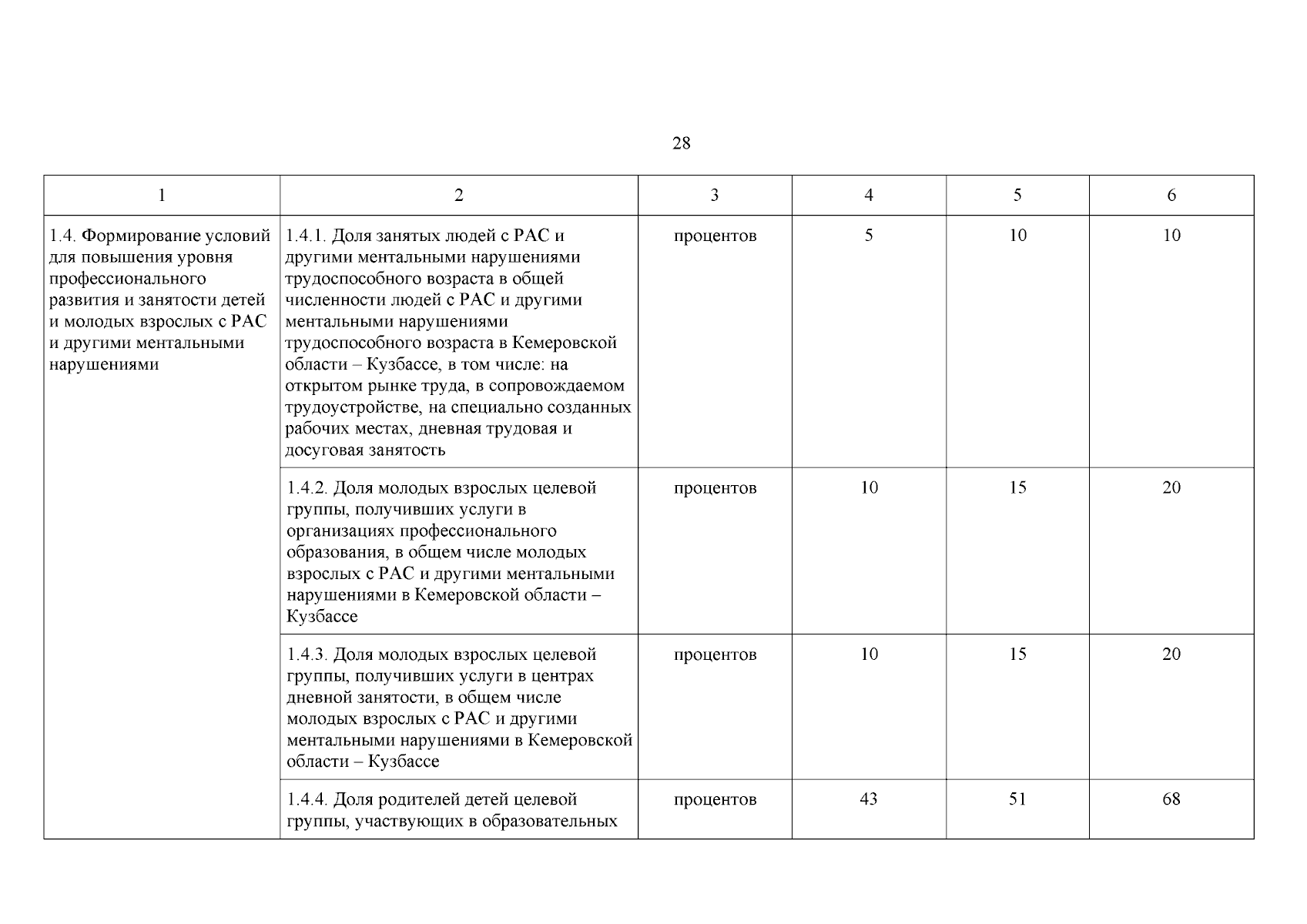 28

| 1 | 2 | 3 | 4 | 5 | 6 |
|---|---|---|---|---|---|
| 1.4. Формирование условий для повышения уровня профессионального развития и занятости детей и молодых взрослых с РАС и другими ментальными нарушениями | 1.4.1. Доля занятых людей с РАС и другими ментальными нарушениями трудоспособного возраста в общей численности людей с РАС и другими ментальными нарушениями трудоспособного возраста в Кемеровской области – Кузбассе, в том числе: на открытом рынке труда, в сопровождаемом трудоустройстве, на специально созданных рабочих местах, дневная трудовая и досуговая занятость | процентов | 5 | 10 | 10 |
| | 1.4.2. Доля молодых взрослых целевой группы, получивших услуги в организациях профессионального образования, в общем числе молодых взрослых с РАС и другими ментальными нарушениями в Кемеровской области – Кузбассе | процентов | 10 | 15 | 20 |
| | 1.4.3. Доля молодых взрослых целевой группы, получивших услуги в центрах дневной занятости, в общем числе молодых взрослых с РАС и другими ментальными нарушениями в Кемеровской области – Кузбассе | процентов | 10 | 15 | 20 |
| | 1.4.4. Доля родителей детей целевой группы, участвующих в образовательных | процентов | 43 | 51 | 68 |